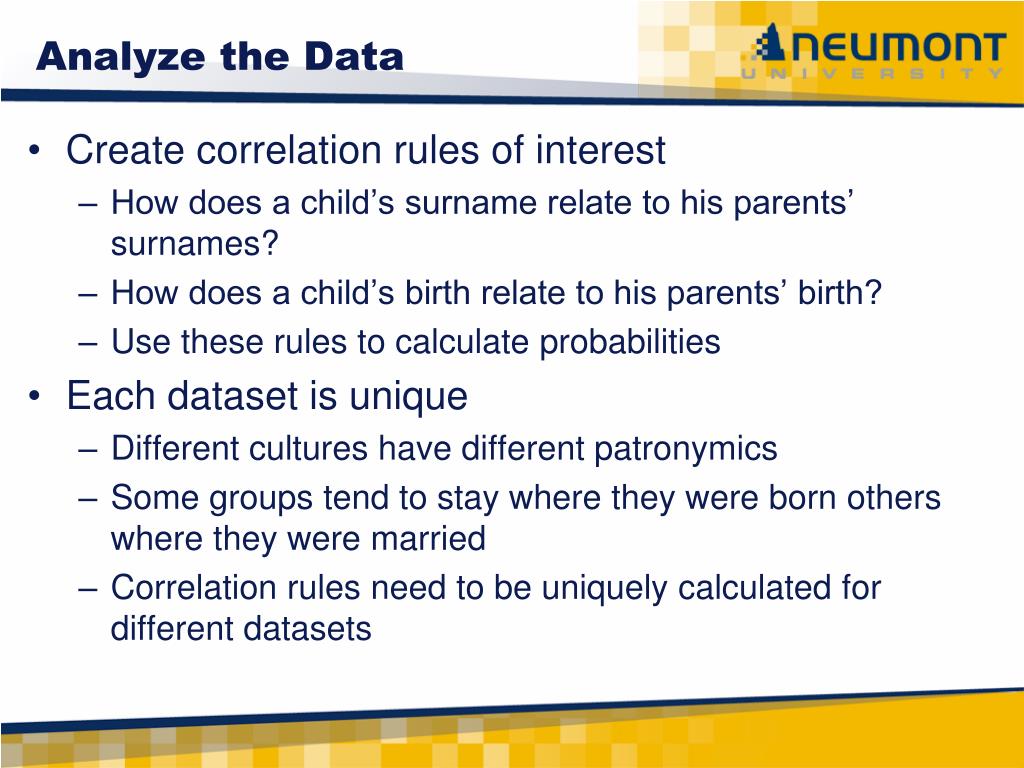 Analyze the Data

NEUMONT UNIVERSITY

• Create correlation rules of interest
– How does a child’s surname relate to his parents’ surnames?
– How does a child’s birth relate to his parents’ birth?
– Use these rules to calculate probabilities
• Each dataset is unique
– Different cultures have different patronymics
– Some groups tend to stay where they were born others where they were married
– Correlation rules need to be uniquely calculated for different datasets